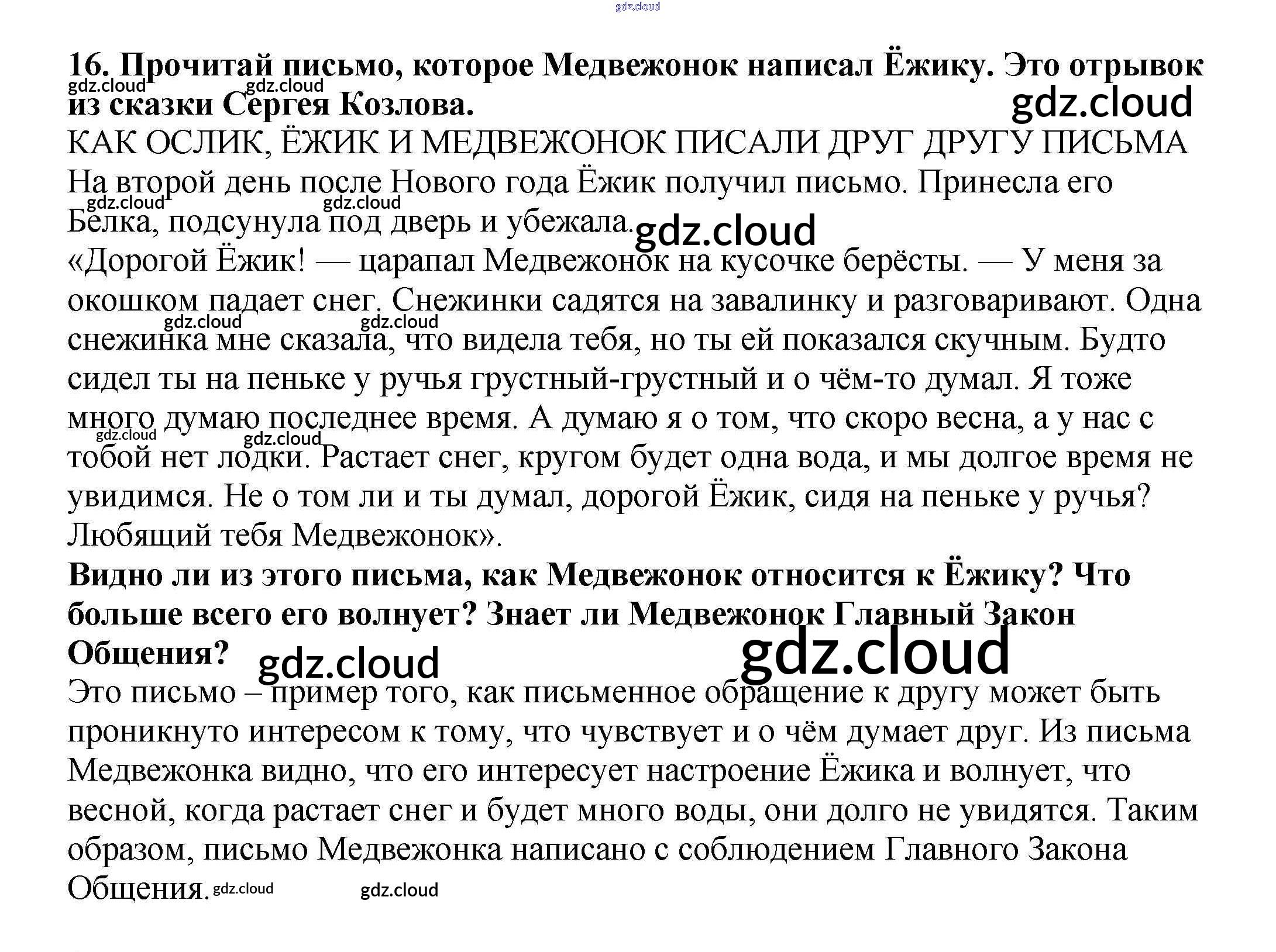 gdz.cloud

16. Прочитай письмо, которое Медвежонок написал Ёжику. Это отрывок из сказки Сергея Козлова.

gdz.cloud gdz.cloud gdz.cloud

КАК ОСЛИК, ЁЖИК И МЕДВЕЖОНОК ПИСАЛИ ДРУГ ДРУГУ ПИСЬМА

На второй день после Нового года Ёжик получил письмо. Принесла его Белка, подсунула под дверь и убежала.

gdz.cloud gdz.cloud gdz.cloud

«Дорогой Ёжик! — царапал Медвежонок на кусочке берёсты. — У меня за окошком падает снег. Снежинки садятся на завалинку и разговаривают. Одна снежинка мне сказала, что видела тебя, но ты ей показался скучным. Будто сидел ты на пеньке у ручья грустный-грустный и о чём-то думал. Я тоже много думаю последнее время. А думаю я о том, что скоро весна, а у нас с тобой нет лодки. Растает снег, кругом будет одна вода, и мы долгое время не увидимся. Не о том ли и ты думал, дорогой Ёжик, сидя на пеньке у ручья? Любящий тебя Медвежонок».

gdz.cloud gdz.cloud gdz.cloud gdz.cloud

Видно ли из этого письма, как Медвежонок относится к Ёжику? Что больше всего его волнует? Знает ли Медвежонок Главный Закон Общения?

gdz.cloud gdz.cloud

Это письмо – пример того, как письменное обращение к другу может быть проникнуто интересом к тому, что чувствует и о чём думает друг. Из письма Медвежонка видно, что его интересует настроение Ёжика и волнует, что весной, когда растает снег и будет много воды, они долго не увидятся. Таким образом, письмо Медвежонка написано с соблюдением Главного Закона Общения.

gdz.cloud gdz.cloud